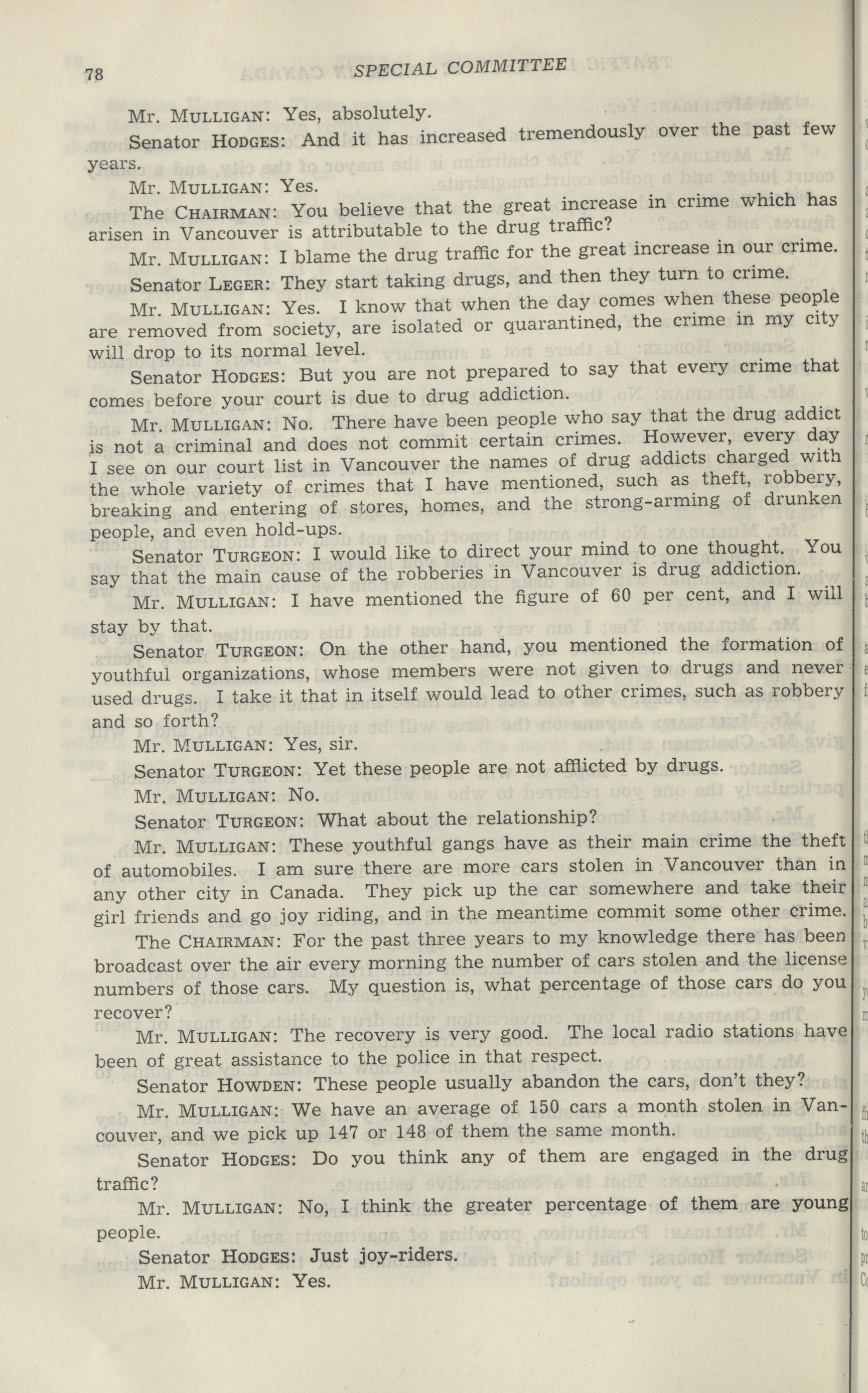 78 SPECIAL COMMITTEE

Mr. MULLIGAN: Yes, absolutely.

Senator HODGES: And it has increased tremendously over the past few years.

Mr. MULLIGAN: Yes.

The CHAIRMAN: You believe that the great increase in crime which has arisen in Vancouver is attributable to the drug traffic?

Mr. MULLIGAN: I blame the drug traffic for the great increase in our crime.

Senator LEGER: They start taking drugs, and then they turn to crime.

Mr. MULLIGAN: Yes. I know that when the day comes when these people are removed from society, are isolated or quarantined, the crime in my city will drop to its normal level.

Senator HODGES: But you are not prepared to say that every crime that comes before your court is due to drug addiction.

Mr. MULLIGAN: No. There have been people who say that the drug addict is not a criminal and does not commit certain crimes. However, every day I see on our court list in Vancouver the names of drug addicts charged with the whole variety of crimes that I have mentioned, such as theft, robbery, breaking and entering of stores, homes, and the strong-arming of drunken people, and even hold-ups.

Senator TURGEON: I would like to direct your mind to one thought. You say that the main cause of the robberies in Vancouver is drug addiction.

Mr. MULLIGAN: I have mentioned the figure of 60 per cent, and I will stay by that.

Senator TURGEON: On the other hand, you mentioned the formation of youthful organizations, whose members were not given to drugs and never used drugs. I take it that in itself would lead to other crimes, such as robbery and so forth?

Mr. MULLIGAN: Yes, sir.

Senator TURGEON: Yet these people are not afflicted by drugs.

Mr. MULLIGAN: No.

Senator TURGEON: What about the relationship?

Mr. MULLIGAN: These youthful gangs have as their main crime the theft of automobiles. I am sure there are more cars stolen in Vancouver than in any other city in Canada. They pick up the car somewhere and take their girl friends and go joy riding, and in the meantime commit some other crime.

The CHAIRMAN: For the past three years to my knowledge there has been broadcast over the air every morning the number of cars stolen and the license numbers of those cars. My question is, what percentage of those cars do you recover?

Mr. MULLIGAN: The recovery is very good. The local radio stations have been of great assistance to the police in that respect.

Senator HOWDEN: These people usually abandon the cars, don't they?

Mr. MULLIGAN: We have an average of 150 cars a month stolen in Vancouver, and we pick up 147 or 148 of them the same month.

Senator HODGES: Do you think any of them are engaged in the drug traffic?

Mr. MULLIGAN: No, I think the greater percentage of them are young people.

Senator HODGES: Just joy-riders.

Mr. MULLIGAN: Yes.